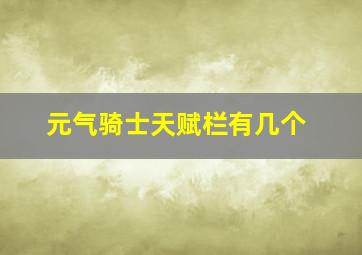 元气骑士天赋栏有几个